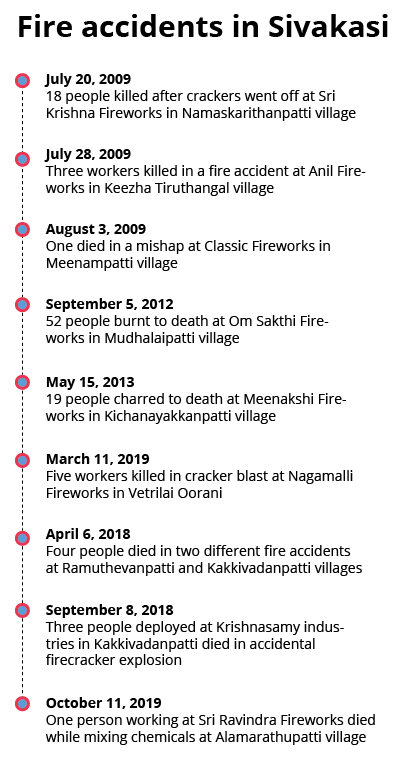 Fire accidents in Sivakasi

July 20, 2009
18 people killed after crackers went off at Sri Krishna Fireworks in Namaskarithanpatti village

July 28, 2009
Three workers killed in a fire accident at Anil Fireworks in Keezha Tiruthangal village

August 3, 2009
One died in a mishap at Classic Fireworks in Meenampatti village

September 5, 2012
52 people burnt to death at Om Sakthi Fireworks in Mudhalaipatti village

May 15, 2013
19 people charred to death at Meenakshi Fireworks in Kichanayakkanpatti village

March 11, 2019
Five workers killed in cracker blast at Nagamalli Fireworks in Vetrilai Oorani

April 6, 2018
Four people died in two different fire accidents at Ramuthevanpatti and Kakkivadanpatti villages

September 8, 2018
Three people deployed at Krishnasamy industries in Kakkivadanpatti died in accidental firecracker explosion

October 11, 2019
One person working at Sri Ravindra Fireworks died while mixing chemicals at Alamarathupatti village